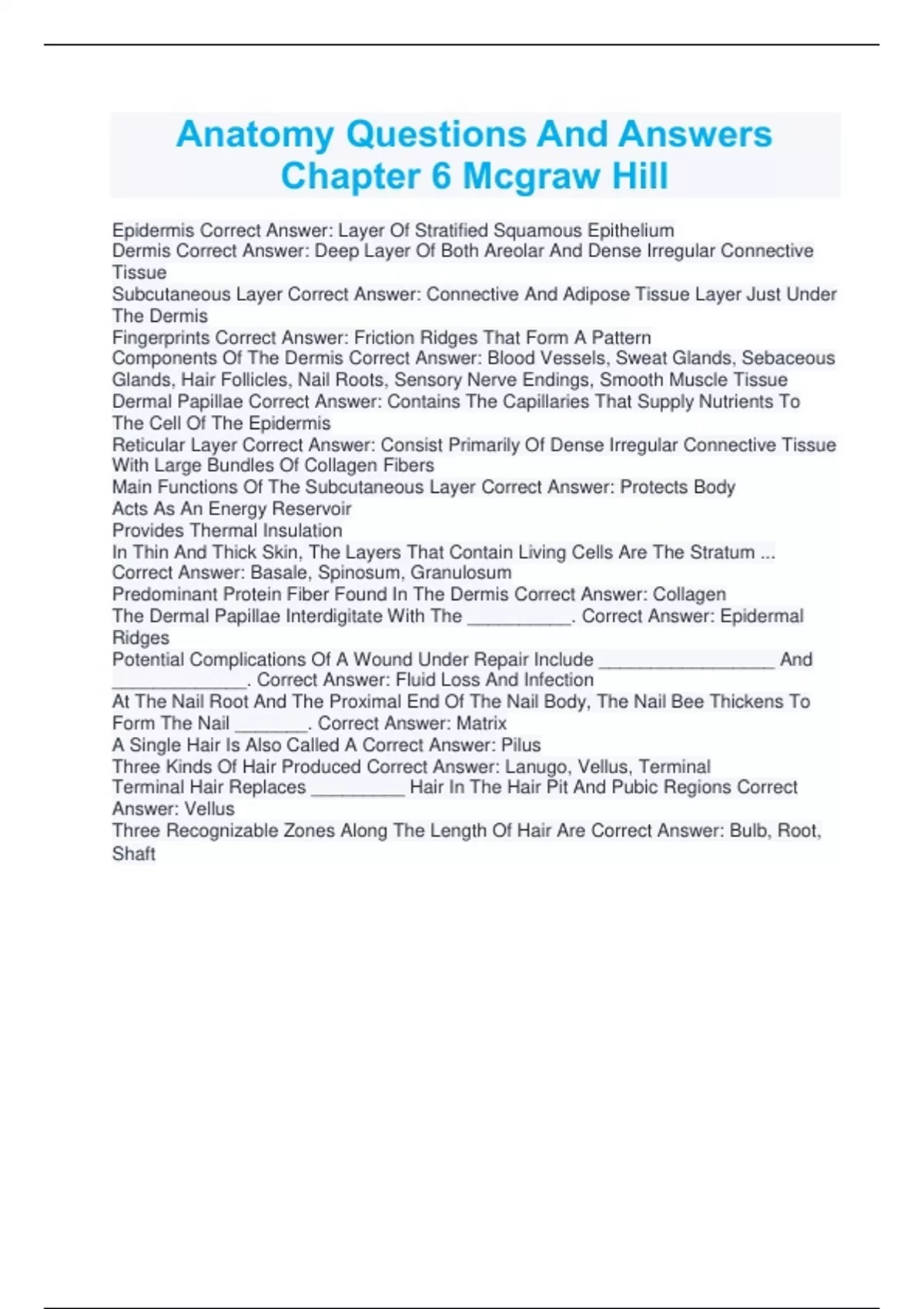 Anatomy Questions And Answers Chapter 6 Mcgraw Hill

Epidermis Correct Answer: Layer Of Stratified Squamous Epithelium
Dermis Correct Answer: Deep Layer Of Both Areolar And Dense Irregular Connective Tissue
Subcutaneous Layer Correct Answer: Connective And Adipose Tissue Layer Just Under The Dermis
Fingerprints Correct Answer: Friction Ridges That Form A Pattern
Components Of The Dermis Correct Answer: Blood Vessels, Sweat Glands, Sebaceous Glands, Hair Follicles, Nail Roots, Sensory Nerve Endings, Smooth Muscle Tissue
Dermal Papillae Correct Answer: Contains The Capillaries That Supply Nutrients To The Cell Of The Epidermis
Reticular Layer Correct Answer: Consist Primarily Of Dense Irregular Connective Tissue With Large Bundles Of Collagen Fibers
Main Functions Of The Subcutaneous Layer Correct Answer: Protects Body
Acts As An Energy Reservoir
Provides Thermal Insulation
In Thin And Thick Skin, The Layers That Contain Living Cells Are The Stratum ... Correct Answer: Basale, Spinosum, Granulosum
Predominant Protein Fiber Found In The Dermis Correct Answer: Collagen
The Dermal Papillae Interdigitate With The __________. Correct Answer: Epidermal Ridges
Potential Complications Of A Wound Under Repair Include _________________ And _____________. Correct Answer: Fluid Loss And Infection
At The Nail Root And The Proximal End Of The Nail Body, The Nail Bee Thickens To Form The Nail _______. Correct Answer: Matrix
A Single Hair Is Also Called A Correct Answer: Pilus
Three Kinds Of Hair Produced Correct Answer: Lanugo, Vellus, Terminal
Terminal Hair Replaces _________ Hair In The Hair Pit And Pubic Regions Correct Answer: Vellus
Three Recognizable Zones Along The Length Of Hair Are Correct Answer: Bulb, Root, Shaft